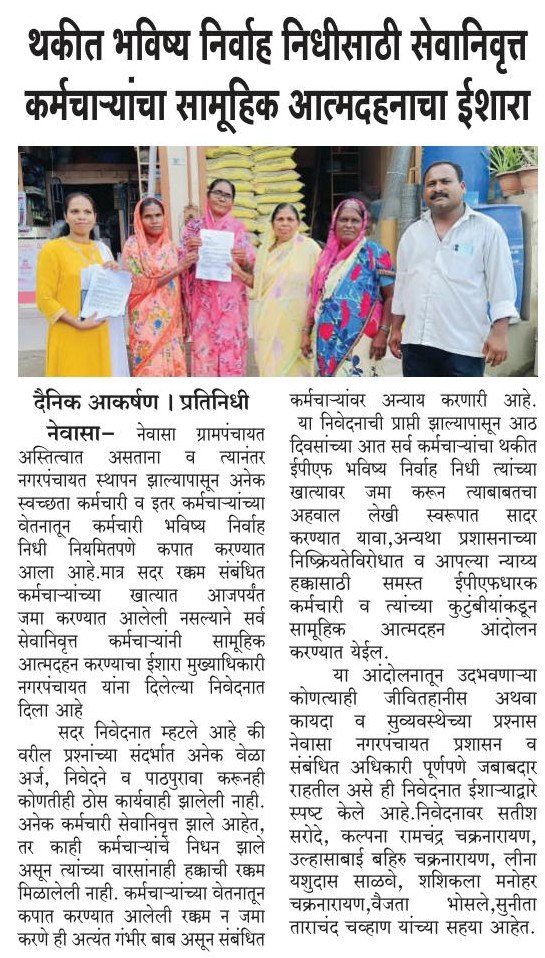 थकीत भविष्य निर्वाह निधीसाठी सेवानिवृत्त कर्मचाऱ्यांचा सामूहिक आत्मदहनाचा ईशारा

दैनिक आकर्षण । प्रतिनिधी

नेवासा– नेवासा ग्रामपंचायत अस्तित्वात असताना व त्यानंतर नगरपंचायत स्थापन झाल्यापासून अनेक स्वच्छता कर्मचारी व इतर कर्मचाऱ्यांच्या वेतनातून कर्मचारी भविष्य निर्वाह निधी नियमितपणे कपात करण्यात आला आहे.मात्र सदर रक्कम संबंधित कर्मचाऱ्यांच्या खात्यात आजपर्यंत जमा करण्यात आलेली नसल्याने सर्व सेवानिवृत्त कर्मचाऱ्यांनी सामूहिक आत्मदहन करण्याचा ईशारा मुख्याधिकारी नगरपंचायत यांना दिलेल्या निवेदनात दिला आहे

सदर निवेदनात म्हटले आहे की वरील प्रश्नाच्या संदर्भात अनेक वेळा अर्ज, निवेदने व पाठपुरावा करूनही कोणतीही ठोस कार्यवाही झालेली नाही. अनेक कर्मचारी सेवानिवृत्त झाले आहेत, तर काही कर्मचाऱ्यांचे निधन झाले असून त्यांच्या वारसांनाही हक्काची रक्कम मिळालेली नाही. कर्मचाऱ्यांच्या वेतनातून कपात करण्यात आलेली रक्कम न जमा करणे ही अत्यंत गंभीर बाब असून संबंधित कर्मचाऱ्यांवर अन्याय करणारी आहे.

या निवेदनाची प्राप्ती झाल्यापासून आठ दिवसांच्या आत सर्व कर्मचाऱ्यांचा थकीत ईपीएफ भविष्य निर्वाह निधी त्यांच्या खात्यावर जमा करून त्याबाबतचा अहवाल लेखी स्वरूपात सादर करण्यात यावा,अन्यथा प्रशासनाच्या निष्क्रियतेविरोधात व आपल्या न्याय्य हक्कासाठी समस्त ईपीएफधारक कर्मचारी व त्यांच्या कुटुंबीयांकडून सामूहिक आत्मदहन आंदोलन करण्यात येईल.

या आंदोलनातून उदभवणाऱ्या कोणत्याही जीवितहानीस अथवा कायदा व सुव्यवस्थेच्या प्रश्नास नेवासा नगरपंचायत प्रशासन व संबंधित अधिकारी पूर्णपणे जबाबदार राहतील असे ही निवेदनात ईशाऱ्याद्वारे स्पष्ट केले आहे.निवेदनावर सतीश सरोदे, कल्पना रामचंद्र चक्रनारायण, उल्हासाबाई बहिरु चक्रनारायण, लीना यशुदास साळवे, शशिकला मनोहर चक्रनारायण,वैजता भोसले,सुनीता ताराचंद चव्हाण यांच्या सहया आहेत.